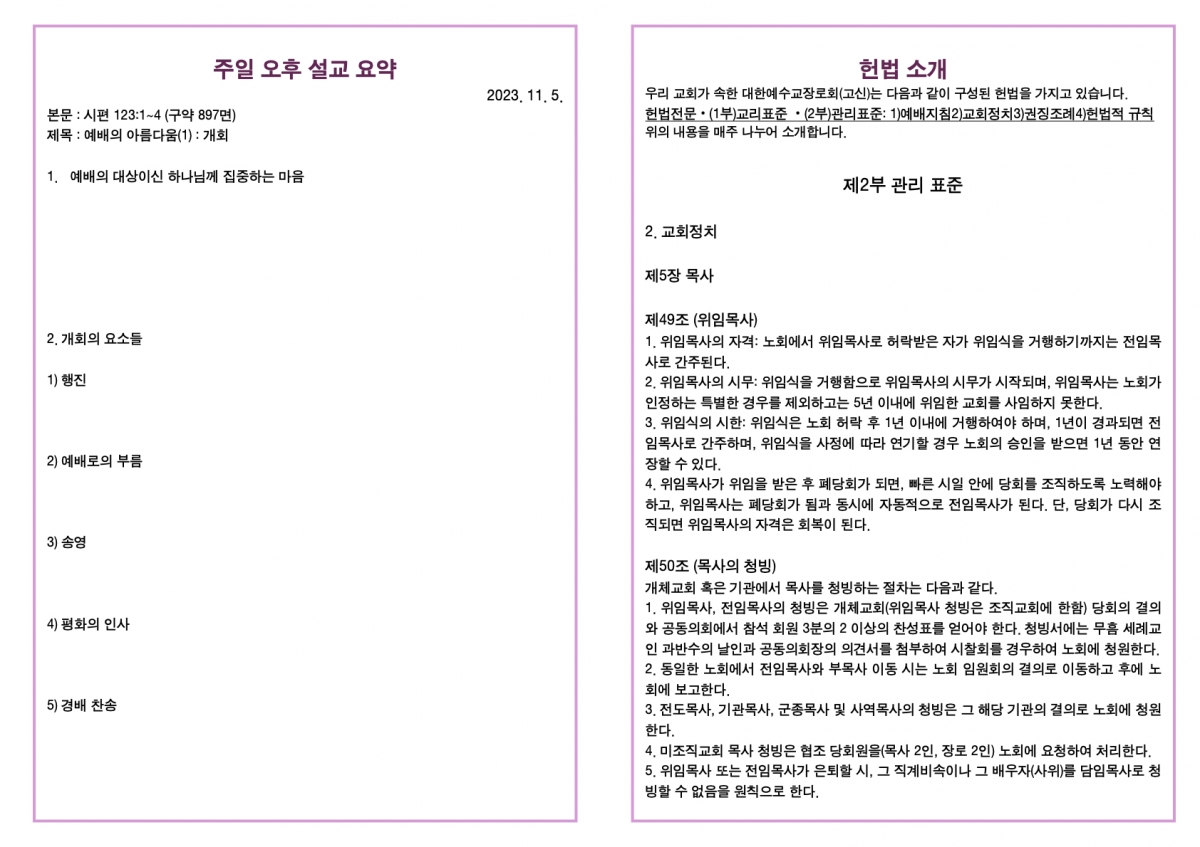 주일 오후 설교 요약

2023. 11. 5.

본문 : 시편 123:1~4 (구약 897면)
제목 : 예배의 아름다움(1) : 개회

1. 예배의 대상이신 하나님께 집중하는 마음

2. 개회의 요소들

1) 행진

2) 예배로의 부름

3) 송영

4) 평화의 인사

5) 경배 찬송

헌법 소개

우리 교회가 속한 대한예수교장로회(고신)는 다음과 같이 구성된 헌법을 가지고 있습니다.
헌법전문 • (1부)교리표준 • (2부)관리표준: 1)예배지침2)교회정치3)권징조례4)헌법적 규칙
위의 내용을 매주 나누어 소개합니다.

제2부 관리 표준

2. 교회정치

제5장 목사

제49조 (위임목사)
1. 위임목사의 자격: 노회에서 위임목사로 허락받은 자가 위임식을 거행하기까지는 전임목사로 간주된다.
2. 위임목사의 시무: 위임식을 거행함으로 위임목사의 시무가 시작되며, 위임목사는 노회가 인정하는 특별한 경우를 제외하고는 5년 이내에 위임한 교회를 사임하지 못한다.
3. 위임식의 시한: 위임식은 노회 허락 후 1년 이내에 거행하여야 하며, 1년이 경과되면 전임목사로 간주하며, 위임식을 사정에 따라 연기할 경우 노회의 승인을 받으면 1년 동안 연장할 수 있다.
4. 위임목사가 위임을 받은 후 폐당회가 되면, 빠른 시일 안에 당회를 조직하도록 노력해야 하고, 위임목사는 폐당회가 됨과 동시에 자동적으로 전임목사가 된다. 단, 당회가 다시 조직되면 위임목사의 자격은 회복이 된다.

제50조 (목사의 청빙)
개체교회 혹은 기관에서 목사를 청빙하는 절차는 다음과 같다.
1. 위임목사, 전임목사의 청빙은 개체교회(위임목사 청빙은 조직교회에 한함) 당회의 결의와 공동의회에서 참석 회원 3분의 2 이상의 찬성표를 얻어야 한다. 청빙서에는 무흠 세례교인 과반수의 날인과 공동의회장의 의견서를 첨부하여 시찰회를 경유하여 노회에 청원한다.
2. 동일한 노회에서 전임목사와 부목사 이동 시는 노회 임원회의 결의로 이동하고 후에 노회에 보고한다.
3. 전도목사, 기관목사, 군종목사 및 사역목사의 청빙은 그 해당 기관의 결의로 노회에 청원한다.
4. 미조직교회 목사 청빙은 협조 당회원을(목사 2인, 장로 2인) 노회에 요청하여 처리한다.
5. 위임목사 또는 전임목사가 은퇴할 시, 그 직계비속이나 그 배우자(사위)를 담임목사로 청빙할 수 없음을 원칙으로 한다.